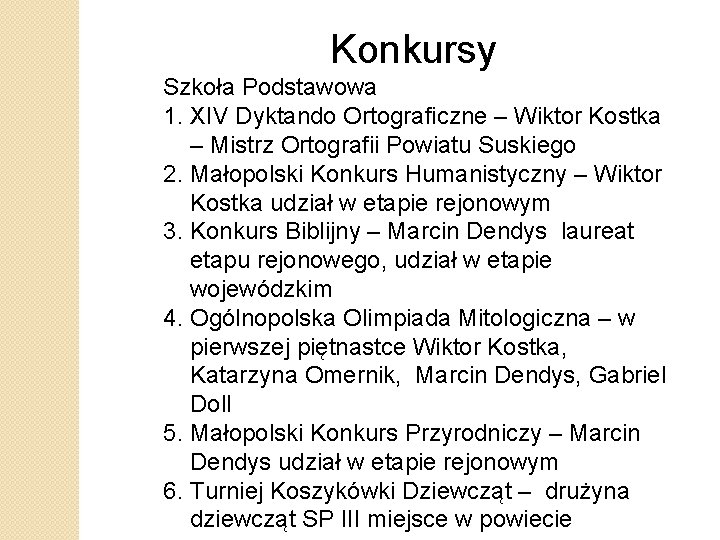 Konkursy

Szkoła Podstawowa

1. XIV Dyktando Ortograficzne – Wiktor Kostka – Mistrz Ortografii Powiatu Suskiego
2. Małopolski Konkurs Humanistyczny – Wiktor Kostka udział w etapie rejonowym
3. Konkurs Biblijny – Marcin Dendys laureat etapu rejonowego, udział w etapie wojewódzkim
4. Ogólnopolska Olimpiada Mitologiczna – w pierwszej piętnastce Wiktor Kostka, Katarzyna Omernik, Marcin Dendys, Gabriel Doll
5. Małopolski Konkurs Przyrodniczy – Marcin Dendys udział w etapie rejonowym
6. Turniej Koszykówki Dziewcząt – drużyna dziewcząt SP III miejsce w powiecie